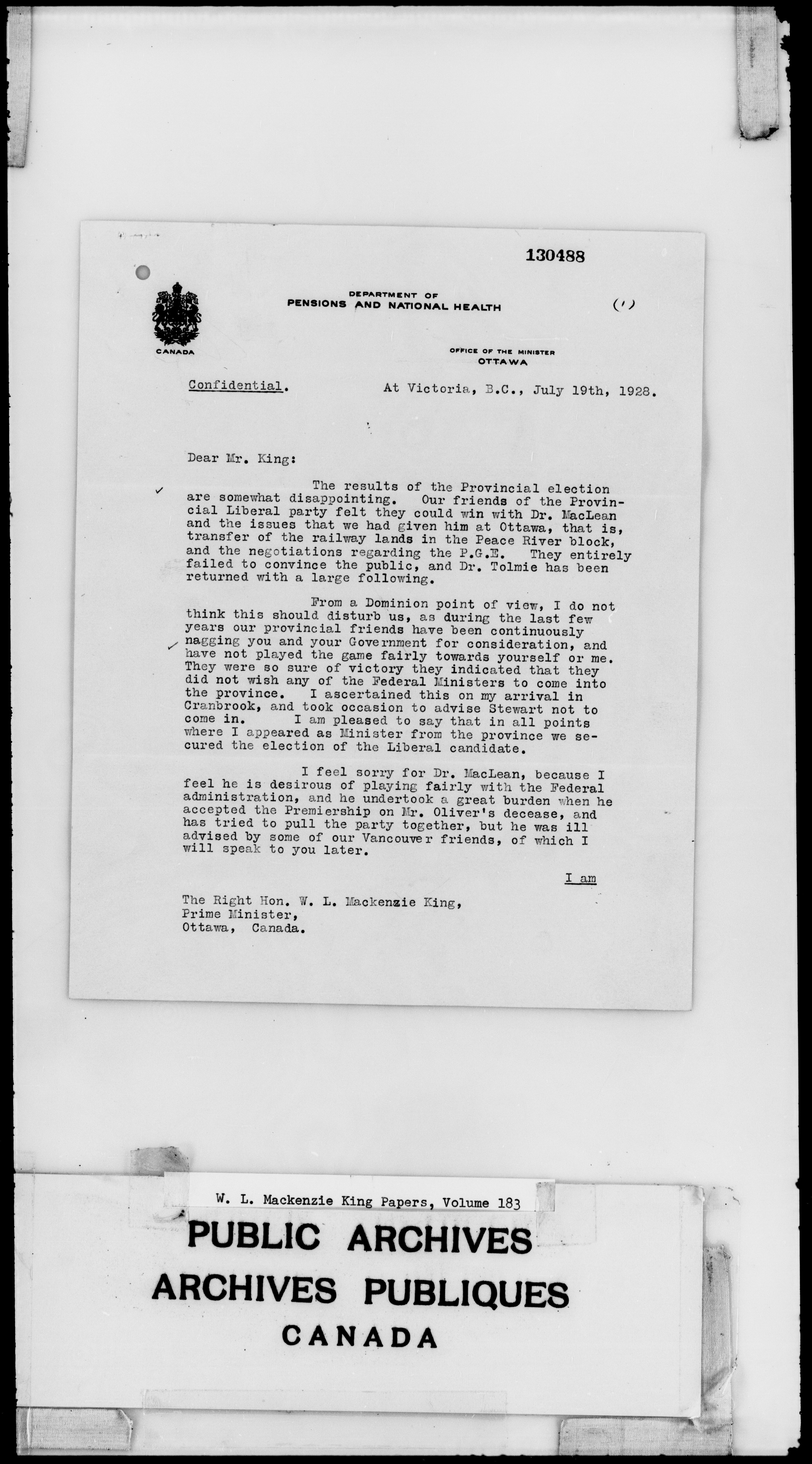 130488

DEPARTMENT OF
PENSIONS AND NATIONAL HEALTH

(1)

CANADA

OFFICE OF THE MINISTER
OTTAWA

Confidential. At Victoria, B.C., July 19th, 1928.

Dear Mr. King:

The results of the Provincial election are somewhat disappointing. Our friends of the Provincial Liberal party felt they could win with Dr. MacLean and the issues that we had given him at Ottawa, that is, transfer of the railway lands in the Peace River block, and the negotiations regarding the P.G.E. They entirely failed to convince the public, and Dr. Tolmie has been returned with a large following.

From a Dominion point of view, I do not think this should disturb us, as during the last few years our provincial friends have been continuously nagging you and your Government for consideration, and have not played the game fairly towards yourself or me. They were so sure of victory they indicated that they did not wish any of the Federal Ministers to come into the province. I ascertained this on my arrival in Cranbrook, and took occasion to advise Stewart not to come in. I am pleased to say that in all points where I appeared as Minister from the province we secured the election of the Liberal candidate.

I feel sorry for Dr. MacLean, because I feel he is desirous of playing fairly with the Federal administration, and he undertook a great burden when he accepted the Premiership on Mr. Oliver's decease, and has tried to pull the party together, but he was ill advised by some of our Vancouver friends, of which I will speak to you later.

I am

The Right Hon. W. L. Mackenzie King,
Prime Minister,
Ottawa, Canada.

W. L. Mackenzie King Papers, Volume 183

PUBLIC ARCHIVES
ARCHIVES PUBLIQUES
CANADA